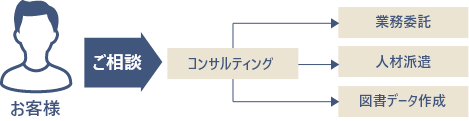 お客様

ご相談

コンサルティング

業務委託

人材派遣

図書データ作成